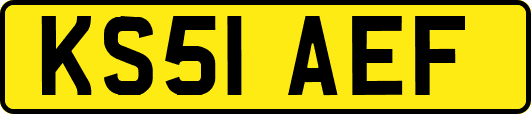 KS51 AEF